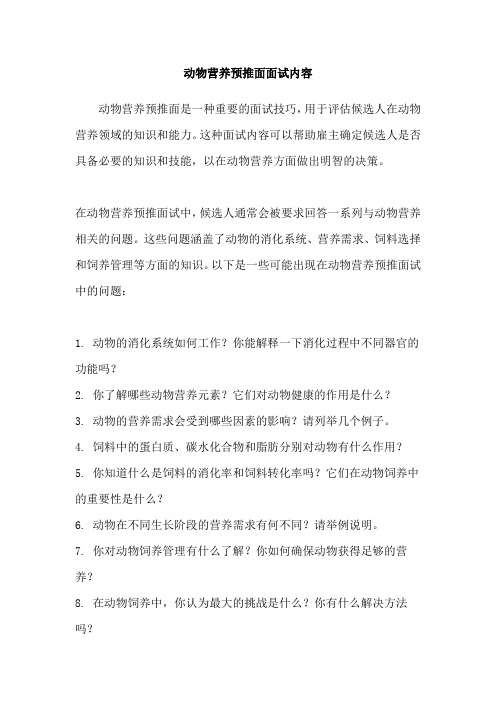 动物营养预推面面试内容

动物营养预推面是一种重要的面试技巧，用于评估候选人在动物营养领域的知识和能力。这种面试内容可以帮助雇主确定候选人是否具备必要的知识和技能，以在动物营养方面做出明智的决策。

在动物营养预推面试中，候选人通常会被要求回答一系列与动物营养相关的问题。这些问题涵盖了动物的消化系统、营养需求、饲料选择和饲养管理等方面的知识。以下是一些可能出现在动物营养预推面试中的问题：

1. 动物的消化系统如何工作？你能解释一下消化过程中不同器官的功能吗？
2. 你了解哪些动物营养元素？它们对动物健康的作用是什么？
3. 动物的营养需求会受到哪些因素的影响？请列举几个例子。
4. 饲料中的蛋白质、碳水化合物和脂肪分别对动物有什么作用？
5. 你知道什么是饲料的消化率和饲料转化率吗？它们在动物饲养中的重要性是什么？
6. 动物在不同生长阶段的营养需求有何不同？请举例说明。
7. 你对动物饲养管理有什么了解？你如何确保动物获得足够的营养？
8. 在动物饲养中，你认为最大的挑战是什么？你有什么解决方法吗？